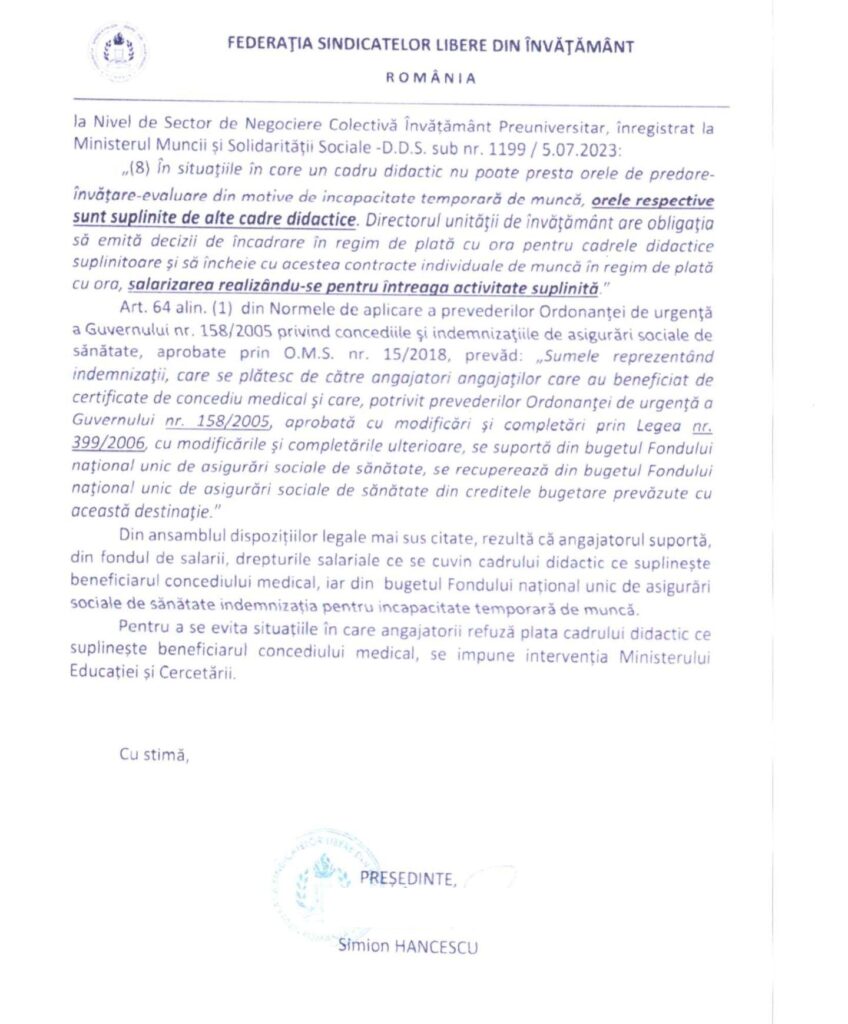 FEDERAȚIA SINDICATELOR LIBERE DIN ÎNVĂȚĂMÂNT

ROMÂNIA

la Nivel de Sector de Negociere Colectivă Învățământ Preuniversitar, înregistrat la Ministerul Muncii și Solidarității Sociale -D.D.S. sub nr. 1199 / 5.07.2023:

„(8) În situațiile în care un cadru didactic nu poate presta orele de predare-învățare-evaluare din motive de incapacitate temporară de muncă, orele respective sunt suplinite de alte cadre didactice. Directorul unității de învățământ are obligația să emită decizii de încadrare în regim de plată cu ora pentru cadrele didactice suplinitoare și să încheie cu acestea contracte individuale de muncă în regim de plată cu ora, salarizarea realizându-se pentru întreaga activitate suplinită."

Art. 64 alin. (1) din Normele de aplicare a prevederilor Ordonanței de urgență a Guvernului nr. 158/2005 privind concediile și indemnizațiile de asigurări sociale de sănătate, aprobate prin O.M.S. nr. 15/2018, prevăd: „Sumele reprezentând indemnizații, care se plătesc de către angajatori angajaților care au beneficiat de certificate de concediu medical și care, potrivit prevederilor Ordonanței de urgență a Guvernului nr. 158/2005, aprobată cu modificări și completări prin Legea nr. 399/2006, cu modificările și completările ulterioare, se suportă din bugetul Fondului național unic de asigurări sociale de sănătate, se recuperează din bugetul Fondului național unic de asigurări sociale de sănătate din creditele bugetare prevăzute cu această destinație."

Din ansamblul dispozițiilor legale mai sus citate, rezultă că angajatorul suportă, din fondul de salarii, drepturile salariale ce se cuvin cadrului didactic ce suplinește beneficiarul concediului medical, iar din bugetul Fondului național unic de asigurări sociale de sănătate indemnizația pentru incapacitate temporară de muncă.

Pentru a se evita situațiile în care angajatorii refuză plata cadrului didactic ce suplinește beneficiarul concediului medical, se impune intervenția Ministerului Educației și Cercetării.

Cu stimă,

PREȘEDINTE,

Simion HANCESCU